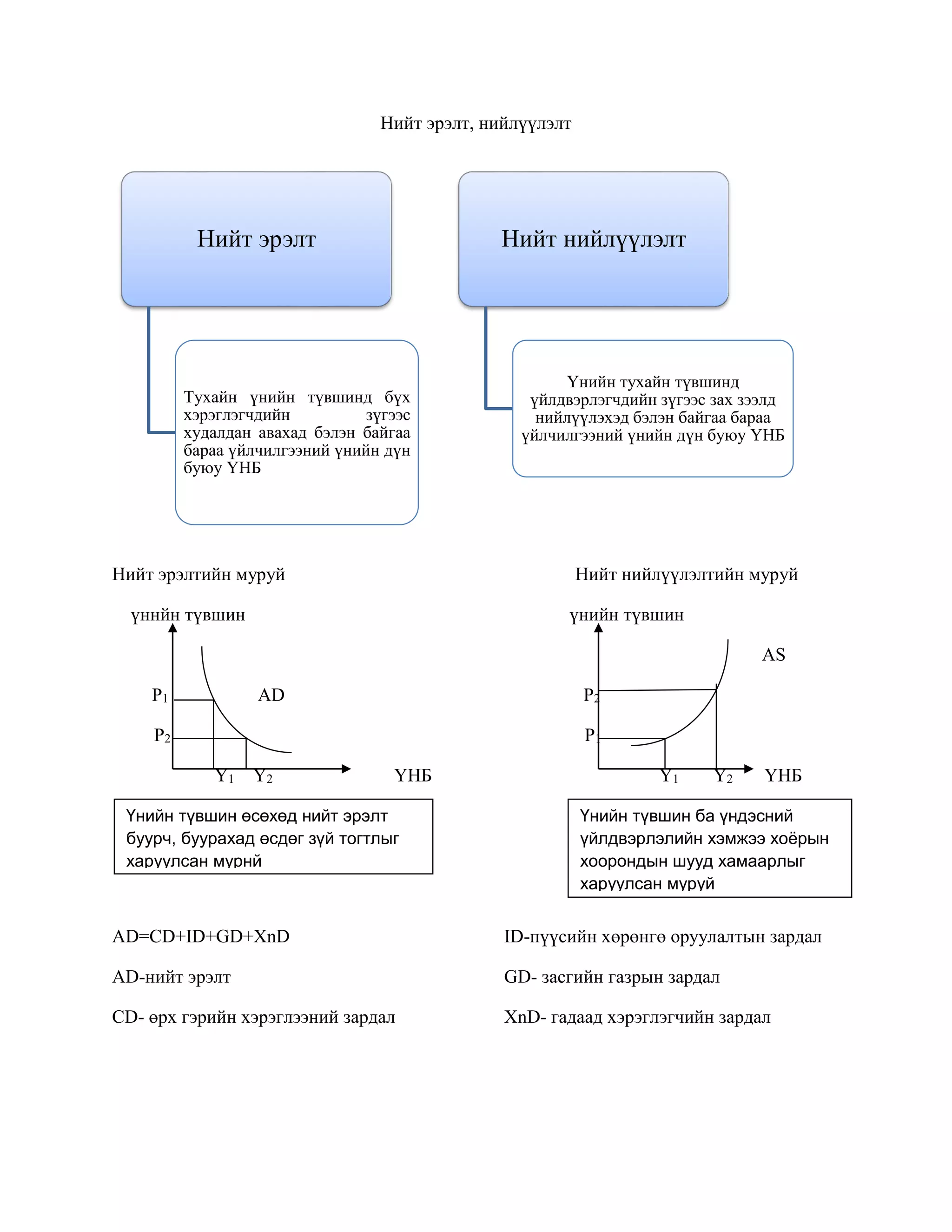 Нийт эрэлт, нийлүүлэлт

Нийт эрэлт

Тухайн үнийн түвшинд бүх хэрэглэгчдийн зүгээс худалдан авахад бэлэн байгаа бараа үйлчилгээний үнийн дүн буюу ҮНБ

Нийт нийлүүлэлт

Үнийн тухайн түвшинд үйлдвэрлэгчдийн зүгээс зах зээлд нийлүүлэхэд бэлэн байгаа бараа үйлчилгээний үнийн дүн буюу ҮНБ

Нийт эрэлтийн муруй

үннйн түвшин

$P_1$

$P_2$

AD

$Y_1$ $Y_2$

ҮНБ

Үнийн түвшин өсөхөд нийт эрэлт буурч, буурахад өсдөг зүй тогтлыг харуулсан мурнй

Нийт нийлүүлэлтийн муруй

үнийн түвшин

AS

$P_2$

P

$Y_1$ $Y_2$

ҮНБ

Үнийн түвшин ба үндэсний үйлдвэрлэлийн хэмжээ хоёрын хоорондын шууд хамаарлыг харуулсан муруй

AD=CD+ID+GD+XnD

AD-нийт эрэлт

CD- өрх гэрийн хэрэглээний зардал

ID-пүүсийн хөрөнгө оруулалтын зардал

GD- засгийн газрын зардал

XnD- гадаад хэрэглэгчийн зардал